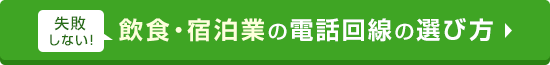 失敗しない!

飲食・宿泊業の電話回線の選び方